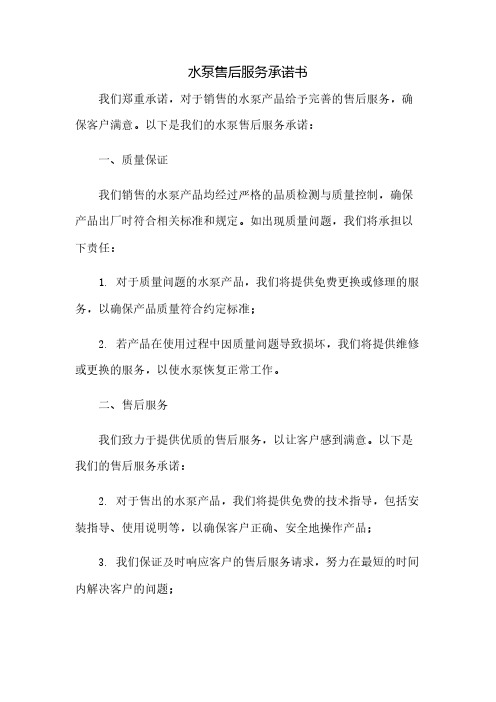 水泵售后服务承诺书

我们郑重承诺，对于销售的水泵产品给予完善的售后服务，确保客户满意。以下是我们的水泵售后服务承诺：

一、质量保证

我们销售的水泵产品均经过严格的品质检测与质量控制，确保产品出厂时符合相关标准和规定。如出现质量问题，我们将承担以下责任：

1. 对于质量问题的水泵产品，我们将提供免费更换或修理的服务，以确保产品质量符合约定标准；

2. 若产品在使用过程中因质量问题导致损坏，我们将提供维修或更换的服务，以使水泵恢复正常工作。

二、售后服务

我们致力于提供优质的售后服务，以让客户感到满意。以下是我们的售后服务承诺：

2. 对于售出的水泵产品，我们将提供免费的技术指导，包括安装指导、使用说明等，以确保客户正确、安全地操作产品；

3. 我们保证及时响应客户的售后服务请求，努力在最短的时间内解决客户的问题；